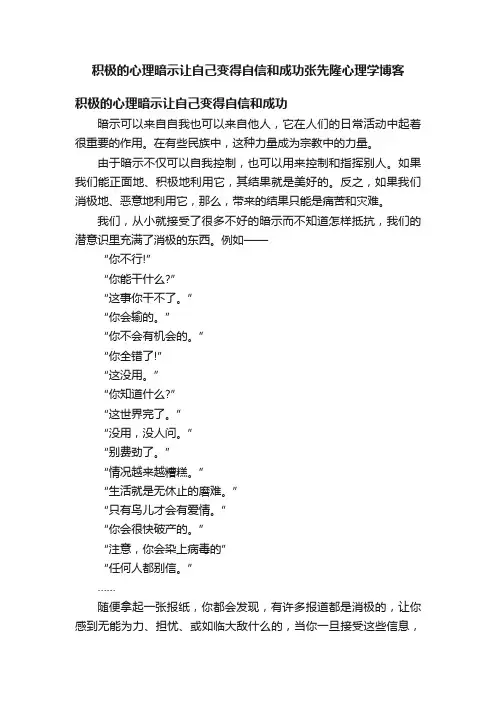 积极的心理暗示让自己变得自信和成功张先隆心理学博客

积极的心理暗示让自己变得自信和成功

暗示可以来自自我也可以来自他人，它在人们的日常活动中起着很重要的作用。在有些民族中，这种力量成为宗教中的力量。

由于暗示不仅可以自我控制，也可以用来控制和指挥别人。如果我们能正面地、积极地利用它，其结果就是美好的。反之，如果我们消极地、恶意地利用它，那么，带来的结果只能是痛苦和灾难。

我们，从小就接受了很多不好的暗示而不知道怎样抵抗，我们的潜意识里充满了消极的东西。例如——

“你不行!”

“你能干什么?”

“这事你干不了。”

“你会输的。”

“你不会有机会的。”

“你全错了!”

“这没用。”

“你知道什么?”

“这世界完了。”

“没用，没人问。”

“别费劲了。”

“情况越来越糟糕。”

“生活就是无休止的磨难。”

“只有鸟儿才会有爱情。”

“你会很快破产的。”

“注意，你会染上病毒的”

“任何人都别信。”

……

随便拿起一张报纸，你都会发现，有许多报道都是消极的，让你感到无能为力、担忧、或如临大敌什么的，当你一旦接受这些信息，